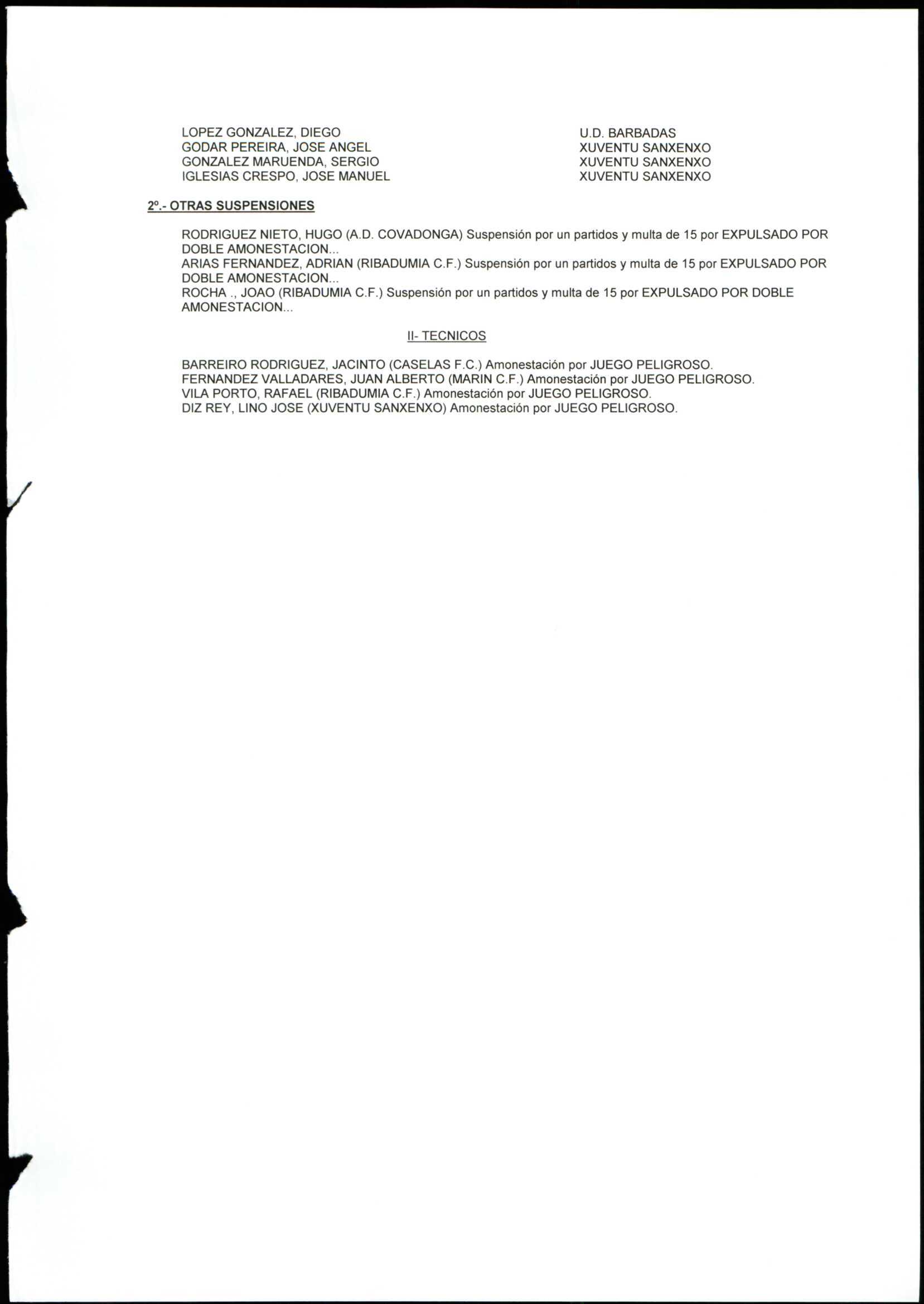 | | |
|---|---|
| LOPEZ GONZALEZ, DIEGO | U.D. BARBADAS |
| GODAR PEREIRA, JOSE ANGEL | XUVENTU SANXENXO |
| GONZALEZ MARUENDA, SERGIO | XUVENTU SANXENXO |
| IGLESIAS CRESPO, JOSE MANUEL | XUVENTU SANXENXO |

2º.- OTRAS SUSPENSIONES

RODRIGUEZ NIETO, HUGO (A.D. COVADONGA) Suspensión por un partidos y multa de 15 por EXPULSADO POR DOBLE AMONESTACION...
ARIAS FERNANDEZ, ADRIAN (RIBADUMIA C.F.) Suspensión por un partidos y multa de 15 por EXPULSADO POR DOBLE AMONESTACION...
ROCHA ., JOAO (RIBADUMIA C.F.) Suspensión por un partidos y multa de 15 por EXPULSADO POR DOBLE AMONESTACION...

II- TECNICOS

BARREIRO RODRIGUEZ, JACINTO (CASELAS F.C.) Amonestación por JUEGO PELIGROSO.
FERNANDEZ VALLADARES, JUAN ALBERTO (MARIN C.F.) Amonestación por JUEGO PELIGROSO.
VILA PORTO, RAFAEL (RIBADUMIA C.F.) Amonestación por JUEGO PELIGROSO.
DIZ REY, LINO JOSE (XUVENTU SANXENXO) Amonestación por JUEGO PELIGROSO.